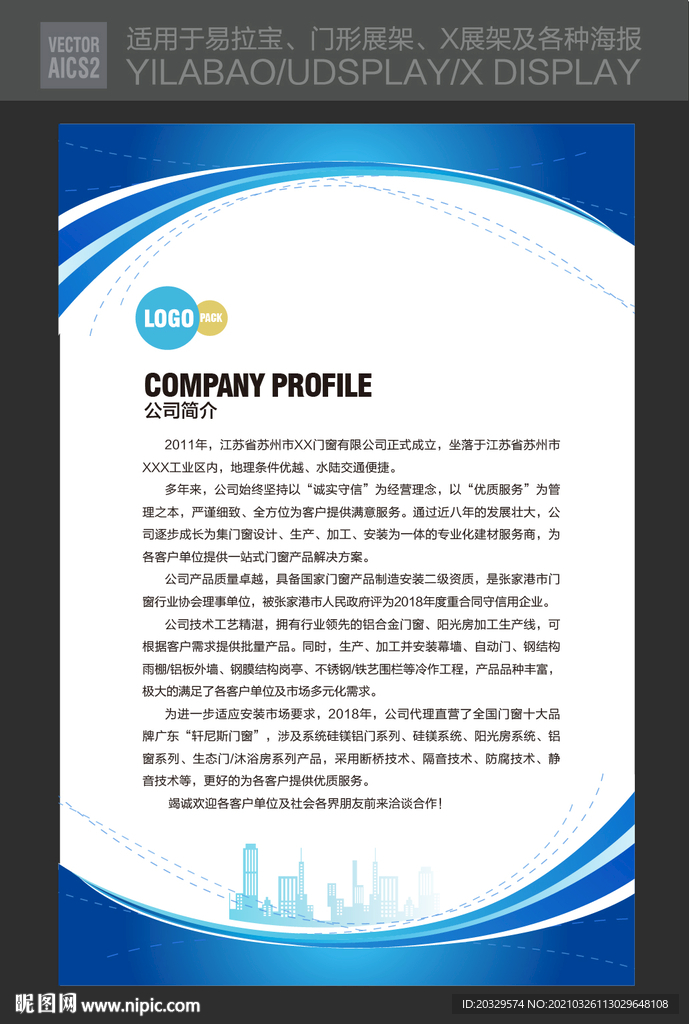 VECTOR AICS2

适用于易拉宝、门形展架、X展架及各种海报
YILABAO/UDSPLAY/X DISPLAY

LOGO PACK

COMPANY PROFILE
公司简介

2011年，江苏省苏州市XX门窗有限公司正式成立，坐落于江苏省苏州市XXX工业区内，地理条件优越、水陆交通便捷。

多年来，公司始终坚持以“诚实守信”为经营理念，以“优质服务”为管理之本，严谨细致、全方位为客户提供满意服务。通过近八年的发展壮大，公司逐步成长为集门窗设计、生产、加工、安装为一体的专业化建材服务商，为各客户单位提供一站式门窗产品解决方案。

公司产品质量卓越，具备国家门窗产品制造安装二级资质，是张家港市门窗行业协会理事单位，被张家港市人民政府评为2018年度重合同守信用企业。

公司技术工艺精湛，拥有行业领先的铝合金门窗、阳光房加工生产线，可根据客户需求提供批量产品。同时，生产、加工并安装幕墙、自动门、钢结构雨棚/铝板外墙、钢膜结构岗亭、不锈钢/铁艺围栏等冷作工程，产品品种丰富，极大的满足了各客户单位及市场多元化需求。

为进一步适应安装市场要求，2018年，公司代理直营了全国门窗十大品牌广东“轩尼斯门窗”，涉及系统硅镁铝门系列、硅镁系统、阳光房系统、铝窗系列、生态门/沐浴房系列产品，采用断桥技术、隔音技术、防腐技术、静音技术等，更好的为各客户提供优质服务。

竭诚欢迎各客户单位及社会各界朋友前来洽谈合作！

昵图网 www.nipic.com
ID:20329574 NO:20210326113029648108